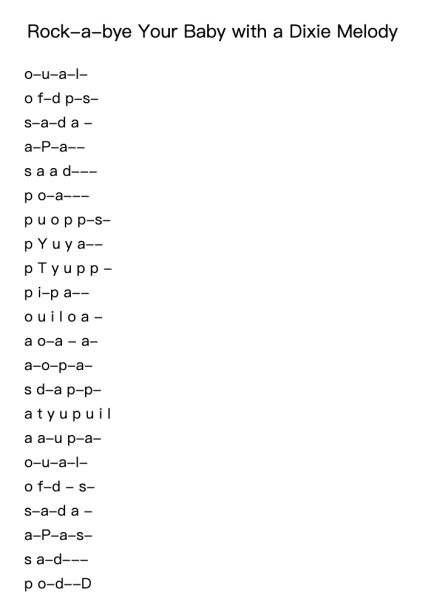 Rock–a–bye Your Baby with a Dixie Melody

o–u–a–l–
o f–d p–s–
s–a–d a –
a–P–a––
s a a d–––
p o–a–––
p u o p p–s–
p Y u y a––
p T y u p p –
p i–p a––
o u i l o a –
a o–a – a–
a–o–p–a–
s d–a p–p–
a t y u p u i l
a a–u p–a–
o–u–a–l–
o f–d – s–
s–a–d a –
a–P–a–s–
s a–d–––
p o–d––D